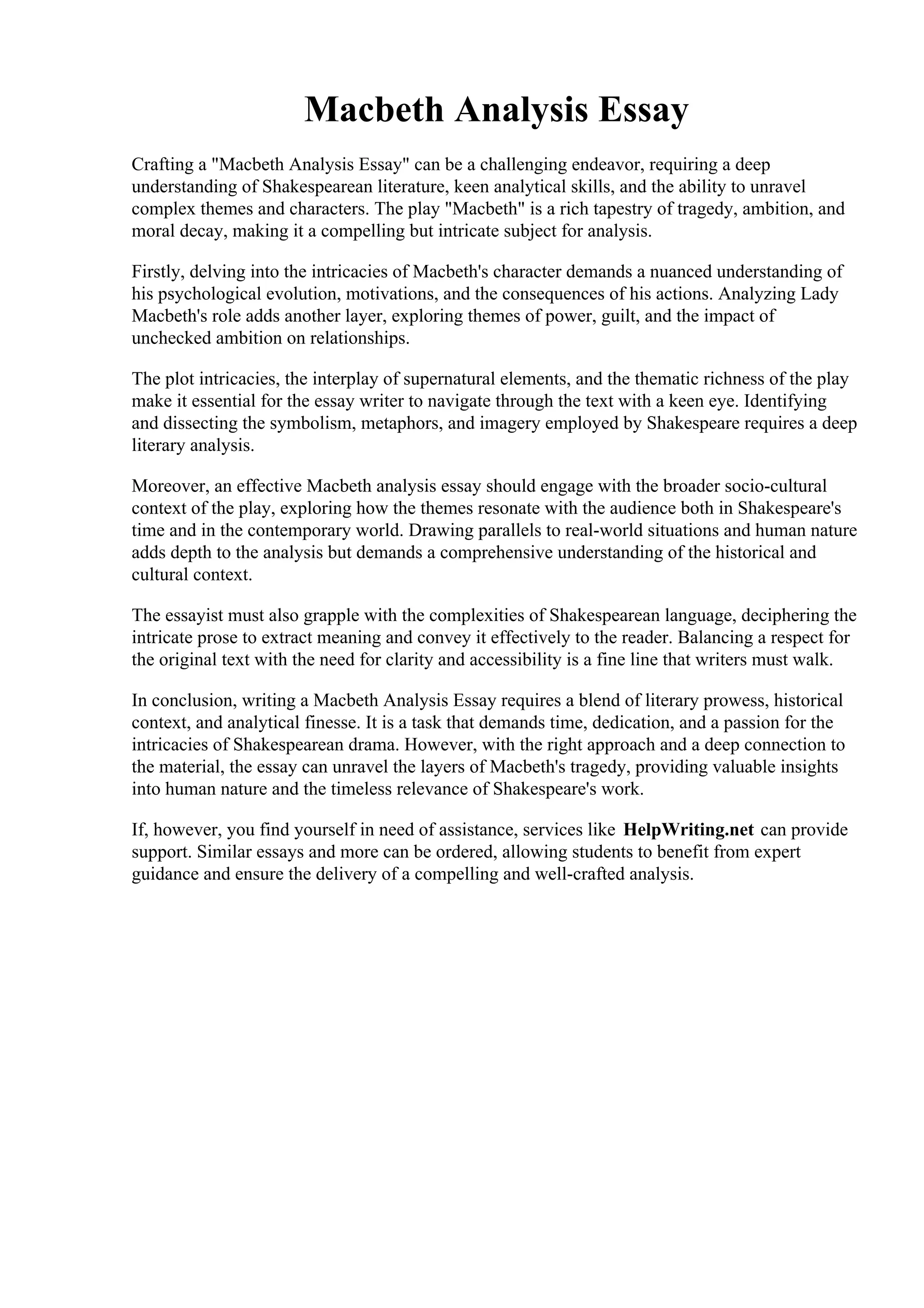 Macbeth Analysis Essay

Crafting a "Macbeth Analysis Essay" can be a challenging endeavor, requiring a deep understanding of Shakespearean literature, keen analytical skills, and the ability to unravel complex themes and characters. The play "Macbeth" is a rich tapestry of tragedy, ambition, and moral decay, making it a compelling but intricate subject for analysis.

Firstly, delving into the intricacies of Macbeth's character demands a nuanced understanding of his psychological evolution, motivations, and the consequences of his actions. Analyzing Lady Macbeth's role adds another layer, exploring themes of power, guilt, and the impact of unchecked ambition on relationships.

The plot intricacies, the interplay of supernatural elements, and the thematic richness of the play make it essential for the essay writer to navigate through the text with a keen eye. Identifying and dissecting the symbolism, metaphors, and imagery employed by Shakespeare requires a deep literary analysis.

Moreover, an effective Macbeth analysis essay should engage with the broader socio-cultural context of the play, exploring how the themes resonate with the audience both in Shakespeare's time and in the contemporary world. Drawing parallels to real-world situations and human nature adds depth to the analysis but demands a comprehensive understanding of the historical and cultural context.

The essayist must also grapple with the complexities of Shakespearean language, deciphering the intricate prose to extract meaning and convey it effectively to the reader. Balancing a respect for the original text with the need for clarity and accessibility is a fine line that writers must walk.

In conclusion, writing a Macbeth Analysis Essay requires a blend of literary prowess, historical context, and analytical finesse. It is a task that demands time, dedication, and a passion for the intricacies of Shakespearean drama. However, with the right approach and a deep connection to the material, the essay can unravel the layers of Macbeth's tragedy, providing valuable insights into human nature and the timeless relevance of Shakespeare's work.

If, however, you find yourself in need of assistance, services like HelpWriting.net can provide support. Similar essays and more can be ordered, allowing students to benefit from expert guidance and ensure the delivery of a compelling and well-crafted analysis.